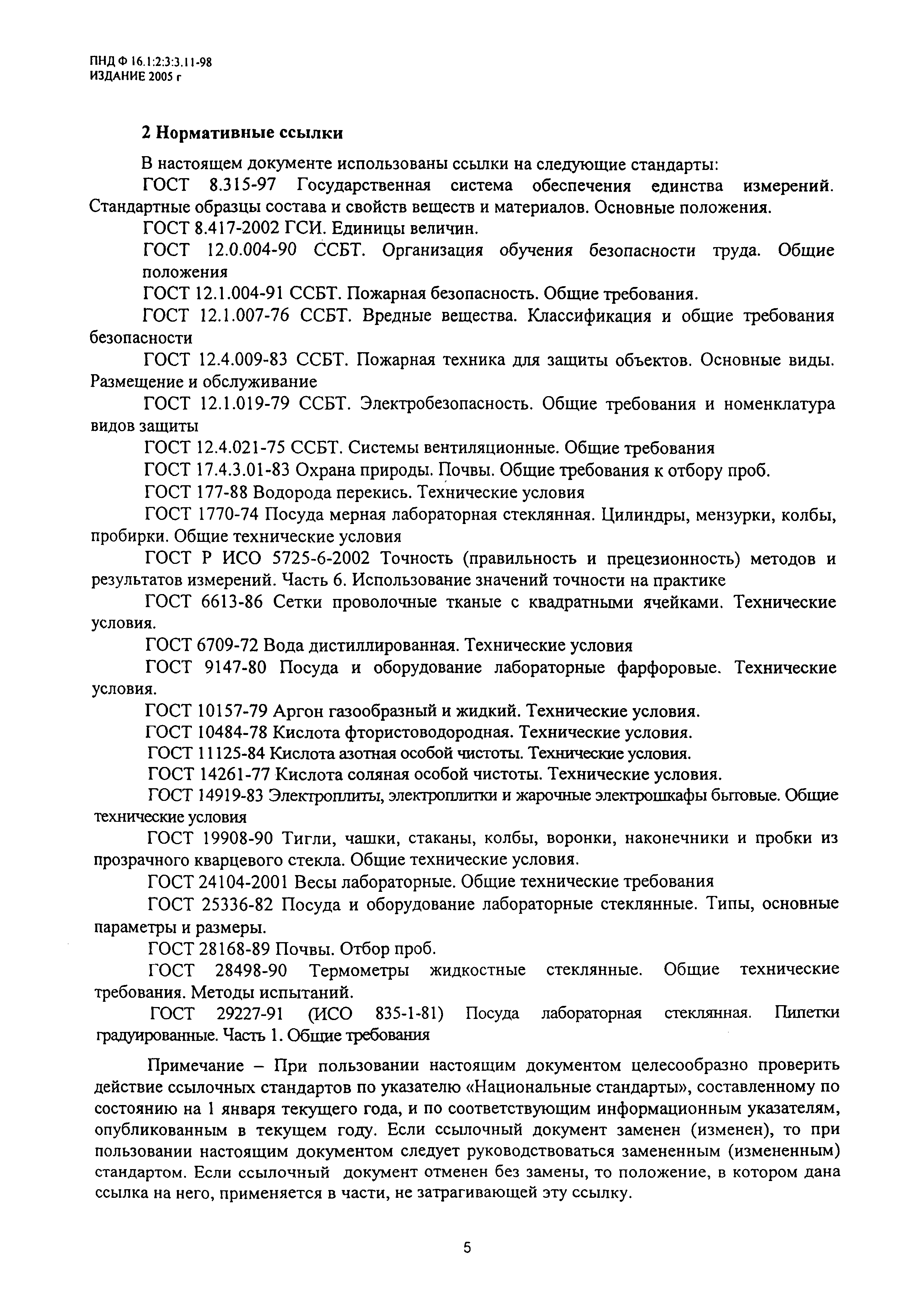 ПНД Ф 16.1:2:3:3.11-98
ИЗДАНИЕ 2005 г

2 Нормативные ссылки

В настоящем документе использованы ссылки на следующие стандарты:

ГОСТ 8.315-97 Государственная система обеспечения единства измерений. Стандартные образцы состава и свойств веществ и материалов. Основные положения.

ГОСТ 8.417-2002 ГСИ. Единицы величин.

ГОСТ 12.0.004-90 ССБТ. Организация обучения безопасности труда. Общие положения

ГОСТ 12.1.004-91 ССБТ. Пожарная безопасность. Общие требования.

ГОСТ 12.1.007-76 ССБТ. Вредные вещества. Классификация и общие требования безопасности

ГОСТ 12.4.009-83 ССБТ. Пожарная техника для защиты объектов. Основные виды. Размещение и обслуживание

ГОСТ 12.1.019-79 ССБТ. Электробезопасность. Общие требования и номенклатура видов защиты

ГОСТ 12.4.021-75 ССБТ. Системы вентиляционные. Общие требования

ГОСТ 17.4.3.01-83 Охрана природы. Почвы. Общие требования к отбору проб.

ГОСТ 177-88 Водорода перекись. Технические условия

ГОСТ 1770-74 Посуда мерная лабораторная стеклянная. Цилиндры, мензурки, колбы, пробирки. Общие технические условия

ГОСТ Р ИСО 5725-6-2002 Точность (правильность и прецезионность) методов и результатов измерений. Часть 6. Использование значений точности на практике

ГОСТ 6613-86 Сетки проволочные тканые с квадратными ячейками. Технические условия.

ГОСТ 6709-72 Вода дистиллированная. Технические условия

ГОСТ 9147-80 Посуда и оборудование лабораторные фарфоровые. Технические условия.

ГОСТ 10157-79 Аргон газообразный и жидкий. Технические условия.

ГОСТ 10484-78 Кислота фтористоводородная. Технические условия.

ГОСТ 11125-84 Кислота азотная особой чистоты. Технические условия.

ГОСТ 14261-77 Кислота соляная особой чистоты. Технические условия.

ГОСТ 14919-83 Электроплиты, электроплитки и жарочные электрошкафы бытовые. Общие технические условия

ГОСТ 19908-90 Тигли, чашки, стаканы, колбы, воронки, наконечники и пробки из прозрачного кварцевого стекла. Общие технические условия.

ГОСТ 24104-2001 Весы лабораторные. Общие технические требования

ГОСТ 25336-82 Посуда и оборудование лабораторные стеклянные. Типы, основные параметры и размеры.

ГОСТ 28168-89 Почвы. Отбор проб.

ГОСТ 28498-90 Термометры жидкостные стеклянные. Общие технические требования. Методы испытаний.

ГОСТ 29227-91 (ИСО 835-1-81) Посуда лабораторная стеклянная. Пипетки градуированные. Часть 1. Общие требования

Примечание – При пользовании настоящим документом целесообразно проверить действие ссылочных стандартов по указателю «Национальные стандарты», составленному по состоянию на 1 января текущего года, и по соответствующим информационным указателям, опубликованным в текущем году. Если ссылочный документ заменен (изменен), то при пользовании настоящим документом следует руководствоваться замененным (измененным) стандартом. Если ссылочный документ отменен без замены, то положение, в котором дана ссылка на него, применяется в части, не затрагивающей эту ссылку.

5